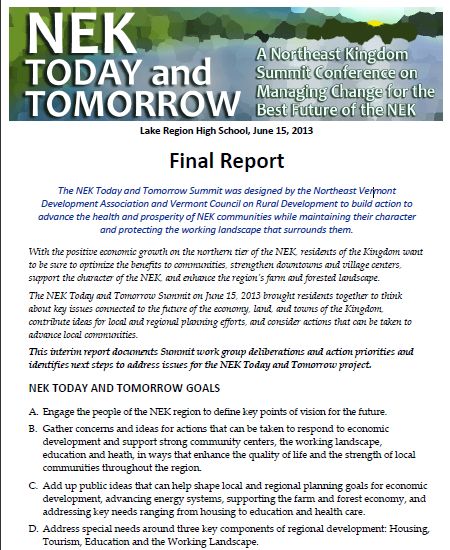 NEK TODAY and TOMORROW

A Northeast Kingdom Summit Conference on Managing Change for the Best Future of the NEK

Lake Region High School, June 15, 2013

Final Report

The NEK Today and Tomorrow Summit was designed by the Northeast Vermont Development Association and Vermont Council on Rural Development to build action to advance the health and prosperity of NEK communities while maintaining their character and protecting the working landscape that surrounds them.

With the positive economic growth on the northern tier of the NEK, residents of the Kingdom want to be sure to optimize the benefits to communities, strengthen downtowns and village centers, support the character of the NEK, and enhance the region's farm and forested landscape.

The NEK Today and Tomorrow Summit on June 15, 2013 brought residents together to think about key issues connected to the future of the economy, land, and towns of the Kingdom, contribute ideas for local and regional planning efforts, and consider actions that can be taken to advance local communities.

This interim report documents Summit work group deliberations and action priorities and identifies next steps to address issues for the NEK Today and Tomorrow project.

NEK TODAY AND TOMORROW GOALS

A. Engage the people of the NEK region to define key points of vision for the future.

B. Gather concerns and ideas for actions that can be taken to respond to economic development and support strong community centers, the working landscape, education and heath, in ways that enhance the quality of life and the strength of local communities throughout the region.

C. Add up public ideas that can help shape local and regional planning goals for economic development, advancing energy systems, supporting the farm and forest economy, and addressing key needs ranging from housing to education and health care.

D. Address special needs around three key components of regional development: Housing, Tourism, Education and the Working Landscape.